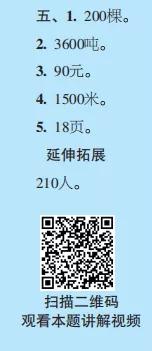 五、1. 200棵。

2. 3600吨。

3. 90元。

4. 1500米。

5. 18页。

延伸拓展

210人。

扫描二维码
观看本题讲解视频